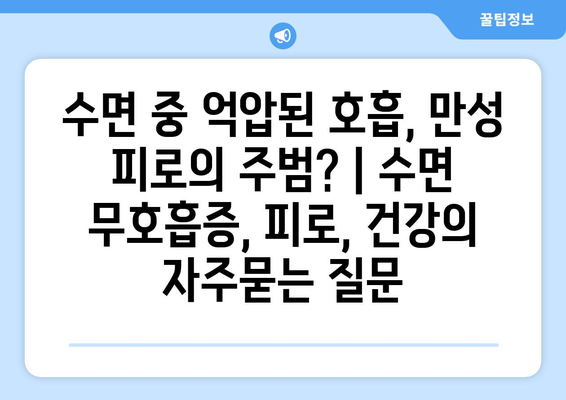 꿀팁정보

수면 중 억압된 호흡, 만성 피로의 주범? | 수면 무호흡증, 피로, 건강의 자주묻는 질문